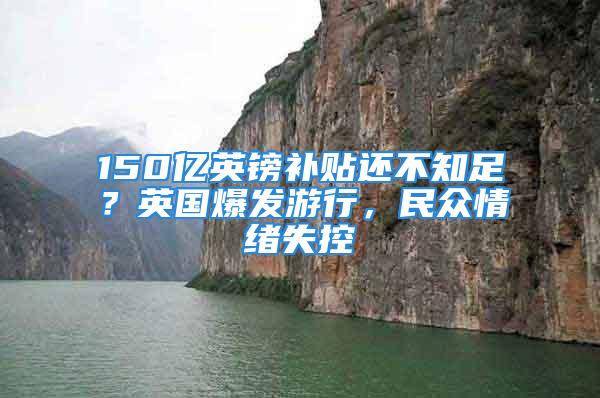 150亿英镑补贴还不知足？英国爆发游行，民众情绪失控